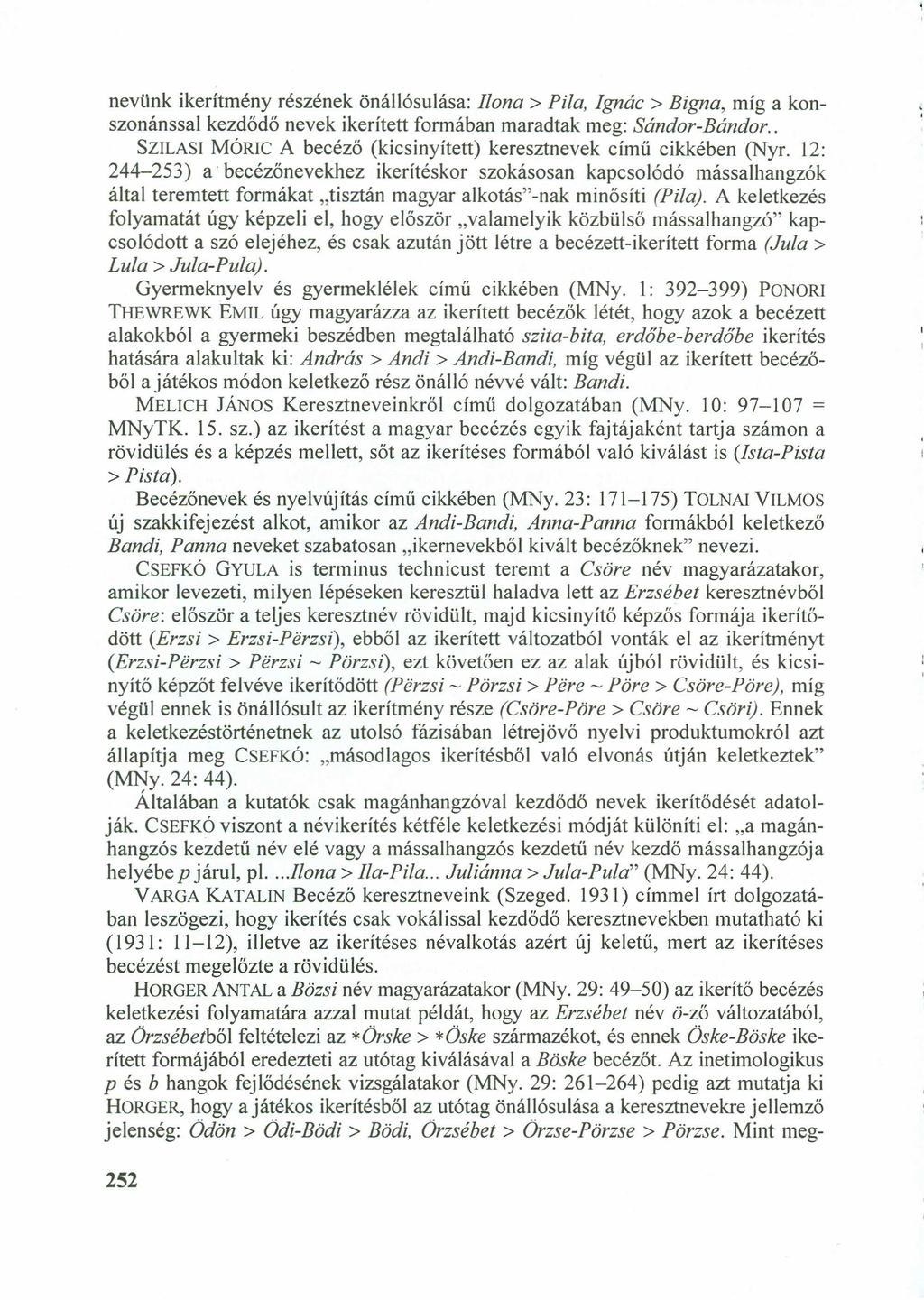 nevünk ikerítmény részének önállósulása: Ilona > Pila, Ignác > Bigna, míg a konszonánssal kezdődő nevek ikerített formában maradtak meg: Sándor-Bándor..

SZILASI MÓRIC A becéző (kicsinyített) keresztnevek című cikkében (Nyr. 12: 244–253) a becézőnevekhez ikerítéskor szokásosan kapcsolódó mássalhangzók által teremtett formákat „tisztán magyar alkotás"-nak minősíti (Pila). A keletkezés folyamatát úgy képzeli el, hogy először „valamelyik közbülső mássalhangzó" kapcsolódott a szó elejéhez, és csak azután jött létre a becézett-ikerített forma (Jula > Lula > Jula-Pula).

Gyermeknyelv és gyermeklélek című cikkében (MNy. 1: 392–399) PONORI THEWREWK EMIL úgy magyarázza az ikerített becézők létét, hogy azok a becézett alakokból a gyermeki beszédben megtalálható szita-bita, erdőbe-berdőbe ikerítés hatására alakultak ki: András > Andi > Andi-Bandi, míg végül az ikerített becézőből a játékos módon keletkező rész önálló névvé vált: Bandi.

MELICH JÁNOS Keresztneveinkről című dolgozatában (MNy. 10: 97–107 = MNyTK. 15. sz.) az ikerítést a magyar becézés egyik fajtájaként tartja számon a rövidülés és a képzés mellett, sőt az ikerítéses formából való kiválást is (Ista-Pista > Pista).

Becézőnevek és nyelvújítás című cikkében (MNy. 23: 171–175) TOLNAI VILMOS új szakkifejezést alkot, amikor az Andi-Bandi, Anna-Panna formákból keletkező Bandi, Panna neveket szabatosan „ikernevekből kivált becézőknek" nevezi.

CSEFKÓ GYULA is terminus technicust teremt a Csöre név magyarázatakor, amikor levezeti, milyen lépéseken keresztül haladva lett az Erzsébet keresztnévből Csöre: először a teljes keresztnév rövidült, majd kicsinyítő képzős formája ikerítődött (Erzsi > Erzsi-Përzsi), ebből az ikerített változatból vonták el az ikerítményt (Erzsi-Përzsi > Përzsi ~ Pörzsi), ezt követően ez az alak újból rövidült, és kicsinyítő képzőt felvéve ikerítődött (Përzsi ~ Pörzsi > Përe ~ Pöre > Csöre-Pöre), míg végül ennek is önállósult az ikerítmény része (Csöre-Pöre > Csöre ~ Csöri). Ennek a keletkezéstörténetnek az utolsó fázisában létrejövő nyelvi produktumokról azt állapítja meg CSEFKÓ: „másodlagos ikerítésből való elvonás útján keletkeztek" (MNy. 24: 44).

Általában a kutatók csak magánhangzóval kezdődő nevek ikerítődését adatolják. CSEFKÓ viszont a névikerítés kétféle keletkezési módját különíti el: „a magánhangzós kezdetű név elé vagy a mássalhangzós kezdetű név kezdő mássalhangzója helyébe p járul, pl. ...Ilona > Ila-Pila... Juliánna > Jula-Pula" (MNy. 24: 44).

VARGA KATALIN Becéző keresztneveink (Szeged. 1931) címmel írt dolgozatában leszögezi, hogy ikerítés csak vokálissal kezdődő keresztnevekben mutatható ki (1931: 11–12), illetve az ikerítéses névalkotás azért új keletű, mert az ikerítéses becézést megelőzte a rövidülés.

HORGER ANTAL a Bözsi név magyarázatakor (MNy. 29: 49–50) az ikerítő becézés keletkezési folyamatára azzal mutat példát, hogy az Erzsébet név ö-ző változatából, az Örzsébetből feltételezi az *Örske > *Öske származékot, és ennek Öske-Böske ikerített formájából eredezteti az utótag kiválásával a Böske becézőt. Az inetimologikus p és b hangok fejlődésének vizsgálatakor (MNy. 29: 261–264) pedig azt mutatja ki HORGER, hogy a játékos ikerítésből az utótag önállósulása a keresztnevekre jellemző jelenség: Ödön > Ödi-Bödi > Bödi, Örzsébet > Örzse-Pörzse > Pörzse. Mint meg-

252